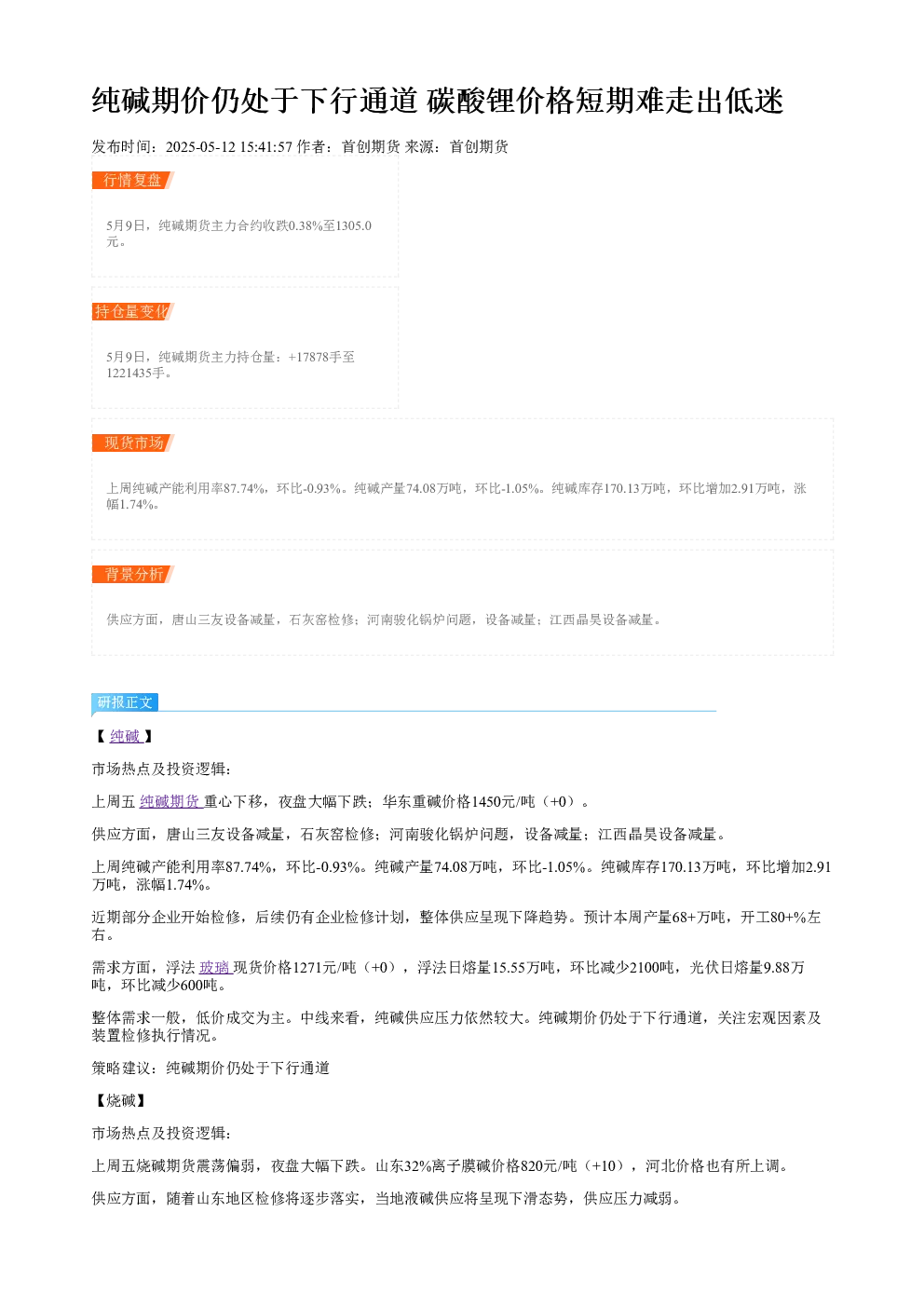 纯碱期价仍处于下行通道 碳酸锂价格短期难走出低迷

发布时间：2025-05-12 15:41:57 作者：首创期货 来源：首创期货

行情复盘

5月9日，纯碱期货主力合约收跌0.38%至1305.0元。

持仓量变化

5月9日，纯碱期货主力持仓量：+17878手至1221435手。

现货市场

上周纯碱产能利用率87.74%，环比-0.93%。纯碱产量74.08万吨，环比-1.05%。纯碱库存170.13万吨，环比增加2.91万吨，涨幅1.74%。

背景分析

供应方面，唐山三友设备减量，石灰窑检修；河南骏化锅炉问题，设备减量；江西晶昊设备减量。

研报正文

【纯碱】

市场热点及投资逻辑：

上周五纯碱期货重心下移，夜盘大幅下跌；华东重碱价格1450元/吨（+0）。

供应方面，唐山三友设备减量，石灰窑检修；河南骏化锅炉问题，设备减量；江西晶昊设备减量。

上周纯碱产能利用率87.74%，环比-0.93%。纯碱产量74.08万吨，环比-1.05%。纯碱库存170.13万吨，环比增加2.91万吨，涨幅1.74%。

近期部分企业开始检修，后续仍有企业检修计划，整体供应呈现下降趋势。预计本周产量68+万吨，开工80+%左右。

需求方面，浮法玻璃现货价格1271元/吨（+0），浮法日熔量15.55万吨，环比减少2100吨，光伏日熔量9.88万吨，环比减少600吨。

整体需求一般，低价成交为主。中线来看，纯碱供应压力依然较大。纯碱期价仍处于下行通道，关注宏观因素及装置检修执行情况。

策略建议：纯碱期价仍处于下行通道

【烧碱】

市场热点及投资逻辑：

上周五烧碱期货震荡偏弱，夜盘大幅下跌。山东32%离子膜碱价格820元/吨（+10），河北价格也有所上调。

供应方面，随着山东地区检修将逐步落实，当地液碱供应将呈现下滑态势，供应压力减弱。